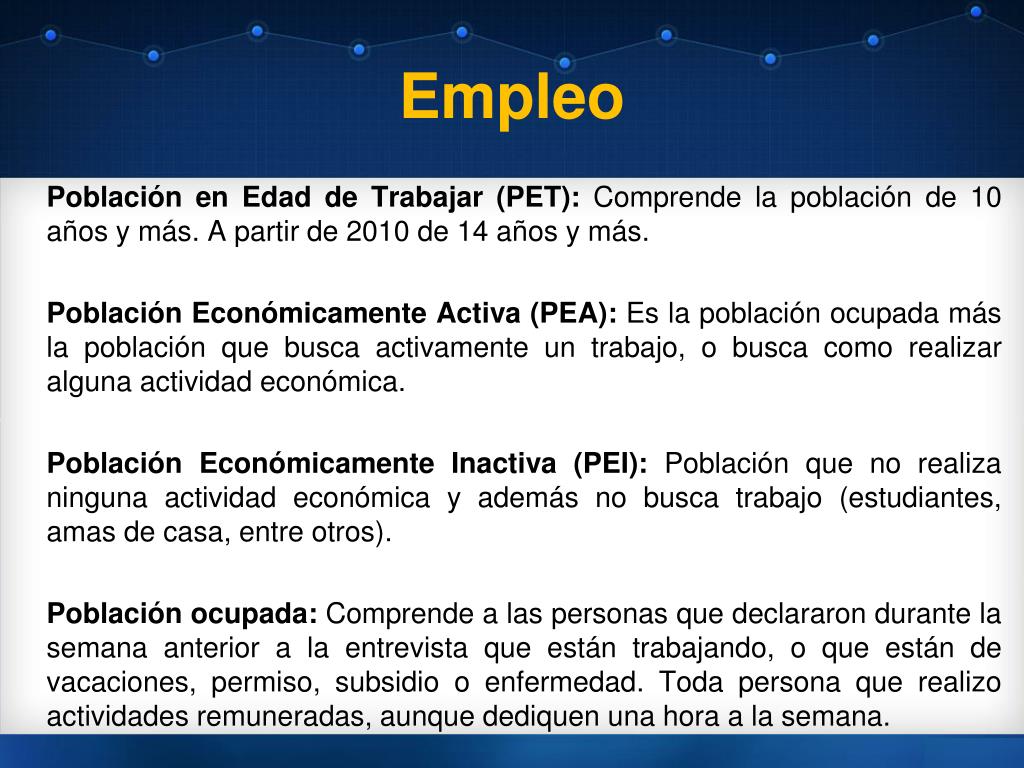 Empleo

Población en Edad de Trabajar (PET): Comprende la población de 10 años y más. A partir de 2010 de 14 años y más.

Población Económicamente Activa (PEA): Es la población ocupada más la población que busca activamente un trabajo, o busca como realizar alguna actividad económica.

Población Económicamente Inactiva (PEI): Población que no realiza ninguna actividad económica y además no busca trabajo (estudiantes, amas de casa, entre otros).

Población ocupada: Comprende a las personas que declararon durante la semana anterior a la entrevista que están trabajando, o que están de vacaciones, permiso, subsidio o enfermedad. Toda persona que realizo actividades remuneradas, aunque dediquen una hora a la semana.